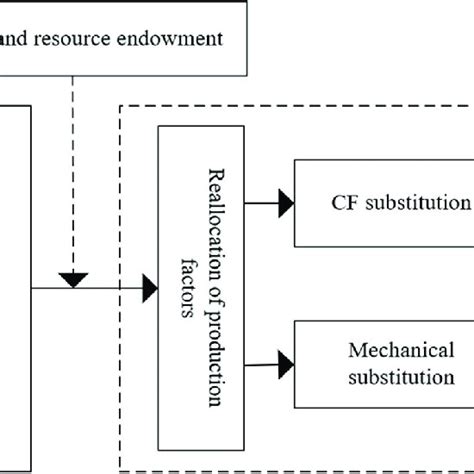 and resource endowment

Reallocation of production factors

CF substitution

Mechanical substitution